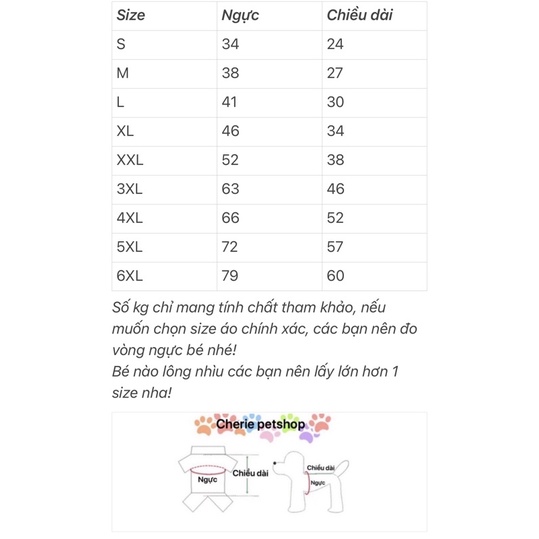 | Size | Ngực | Chiều dài |
|---|---|---|
| S | 34 | 24 |
| M | 38 | 27 |
| L | 41 | 30 |
| XL | 46 | 34 |
| XXL | 52 | 38 |
| 3XL | 63 | 46 |
| 4XL | 66 | 52 |
| 5XL | 72 | 57 |
| 6XL | 79 | 60 |

Số kg chỉ mang tính chất tham khảo, nếu muốn chọn size áo chính xác, các bạn nên đo vòng ngực bé nhé!
Bé nào lông nhìu các bạn nên lấy lớn hơn 1 size nha!

Cherie petshop

Ngực
Chiều dài
Chiều dài
Ngực